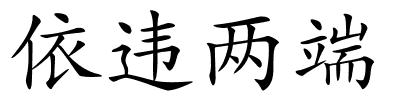 依违两端